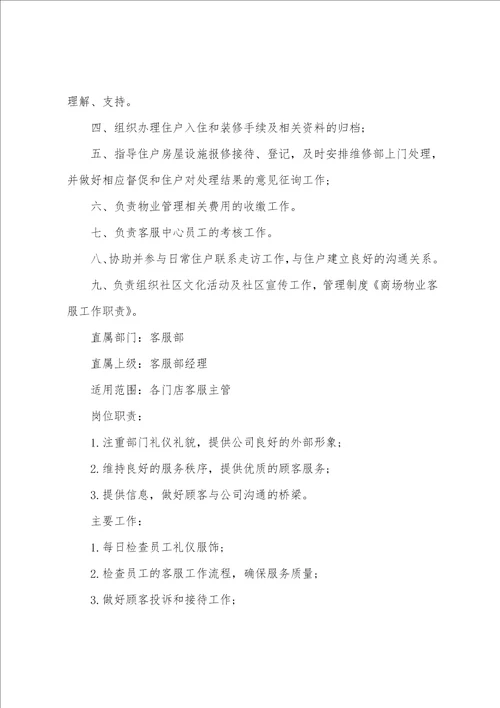 理解、支持。

四、组织办理住户入住和装修手续及相关资料的归档；

五、指导住户房屋设施报修接待、登记，及时安排维修部上门处理，并做好相应督促和住户对处理结果的意见征询工作；

六、负责物业管理相关费用的收缴工作。

七、负责客服中心员工的考核工作。

八、协助并参与日常住户联系走访工作，与住户建立良好的沟通关系。

九、负责组织社区文化活动及社区宣传工作，管理制度《商场物业客服工作职责》。

直属部门：客服部

直属上级：客服部经理

适用范围：各门店客服主管

岗位职责：

1. 注重部门礼仪礼貌，提供公司良好的外部形象；

2. 维持良好的服务秩序，提供优质的顾客服务；

3. 提供信息，做好顾客与公司沟通的桥梁。

主要工作：

1. 每日检查员工礼仪服饰；

2. 检查员工的客服工作流程，确保服务质量；

3. 做好顾客投诉和接待工作；